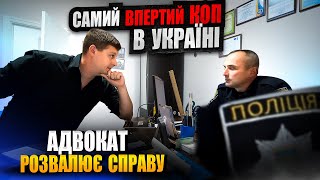 САМИЙ ВПЕРТИЙ КОП
В УКРАЇНІ

ПОЛІЦІЯ

АДВОКАТ
РОЗВАЛЮЄ СПРАВУ